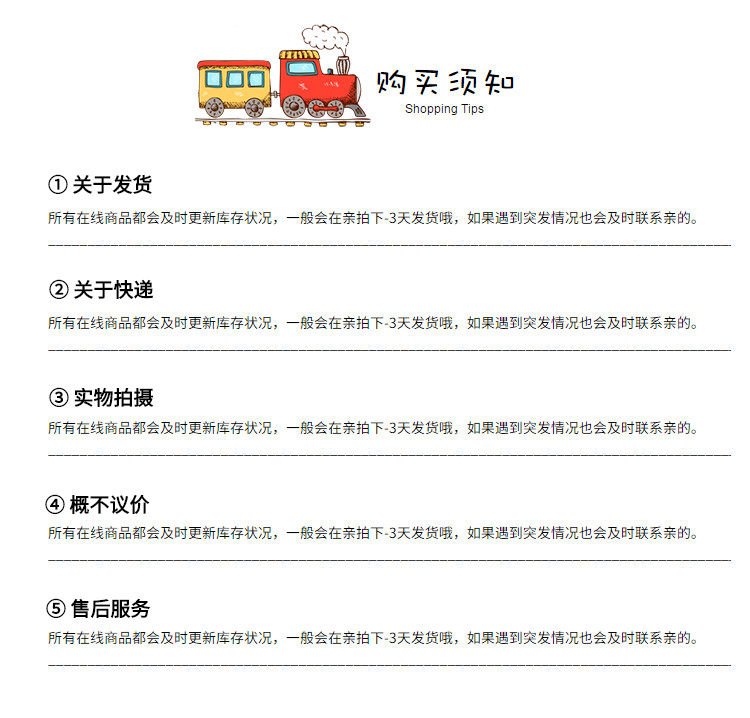 购买须知
Shopping Tips

① 关于发货

所有在线商品都会及时更新库存状况，一般会在亲拍下-3天发货哦，如果遇到突发情况也会及时联系亲的。

② 关于快递

所有在线商品都会及时更新库存状况，一般会在亲拍下-3天发货哦，如果遇到突发情况也会及时联系亲的。

③ 实物拍摄

所有在线商品都会及时更新库存状况，一般会在亲拍下-3天发货哦，如果遇到突发情况也会及时联系亲的。

④ 概不议价

所有在线商品都会及时更新库存状况，一般会在亲拍下-3天发货哦，如果遇到突发情况也会及时联系亲的。

⑤ 售后服务

所有在线商品都会及时更新库存状况，一般会在亲拍下-3天发货哦，如果遇到突发情况也会及时联系亲的。